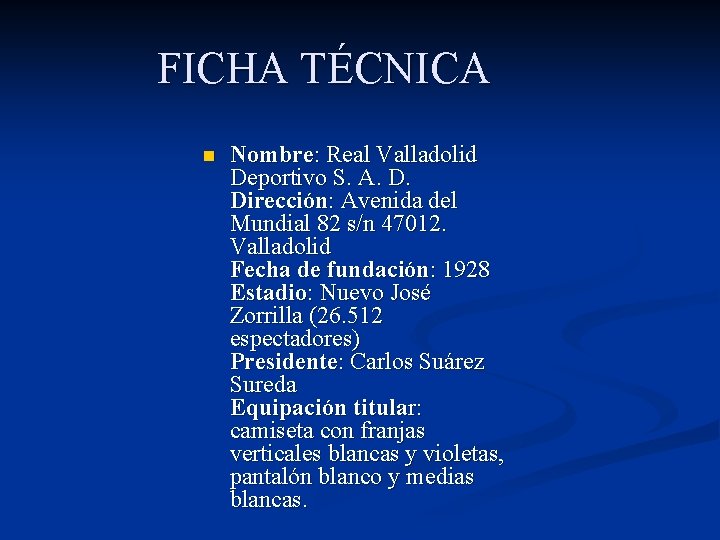 FICHA TÉCNICA

Nombre: Real Valladolid Deportivo S. A. D.
Dirección: Avenida del Mundial 82 s/n 47012. Valladolid
Fecha de fundación: 1928
Estadio: Nuevo José Zorrilla (26.512 espectadores)
Presidente: Carlos Suárez Sureda
Equipación titular: camiseta con franjas verticales blancas y violetas, pantalón blanco y medias blancas.